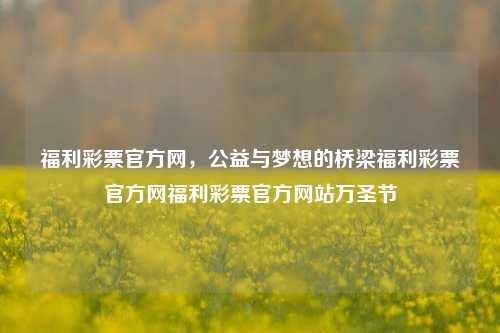 福利彩票官方网，公益与梦想的桥梁福利彩票官方网福利彩票官方网站万圣节